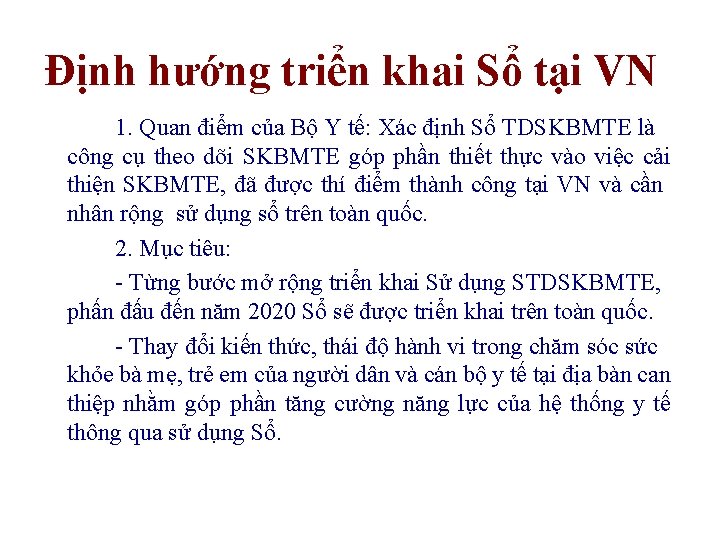 Định hướng triển khai Sổ tại VN

1. Quan điểm của Bộ Y tế: Xác định Sổ TDSKBMTE là công cụ theo dõi SKBMTE góp phần thiết thực vào việc cải thiện SKBMTE, đã được thí điểm thành công tại VN và cần nhân rộng sử dụng sổ trên toàn quốc.

2. Mục tiêu:

- Từng bước mở rộng triển khai Sử dụng STDSKBMTE, phấn đấu đến năm 2020 Sổ sẽ được triển khai trên toàn quốc.

- Thay đổi kiến thức, thái độ hành vi trong chăm sóc sức khỏe bà mẹ, trẻ em của người dân và cán bộ y tế tại địa bàn can thiệp nhằm góp phần tăng cường năng lực của hệ thống y tế thông qua sử dụng Sổ.